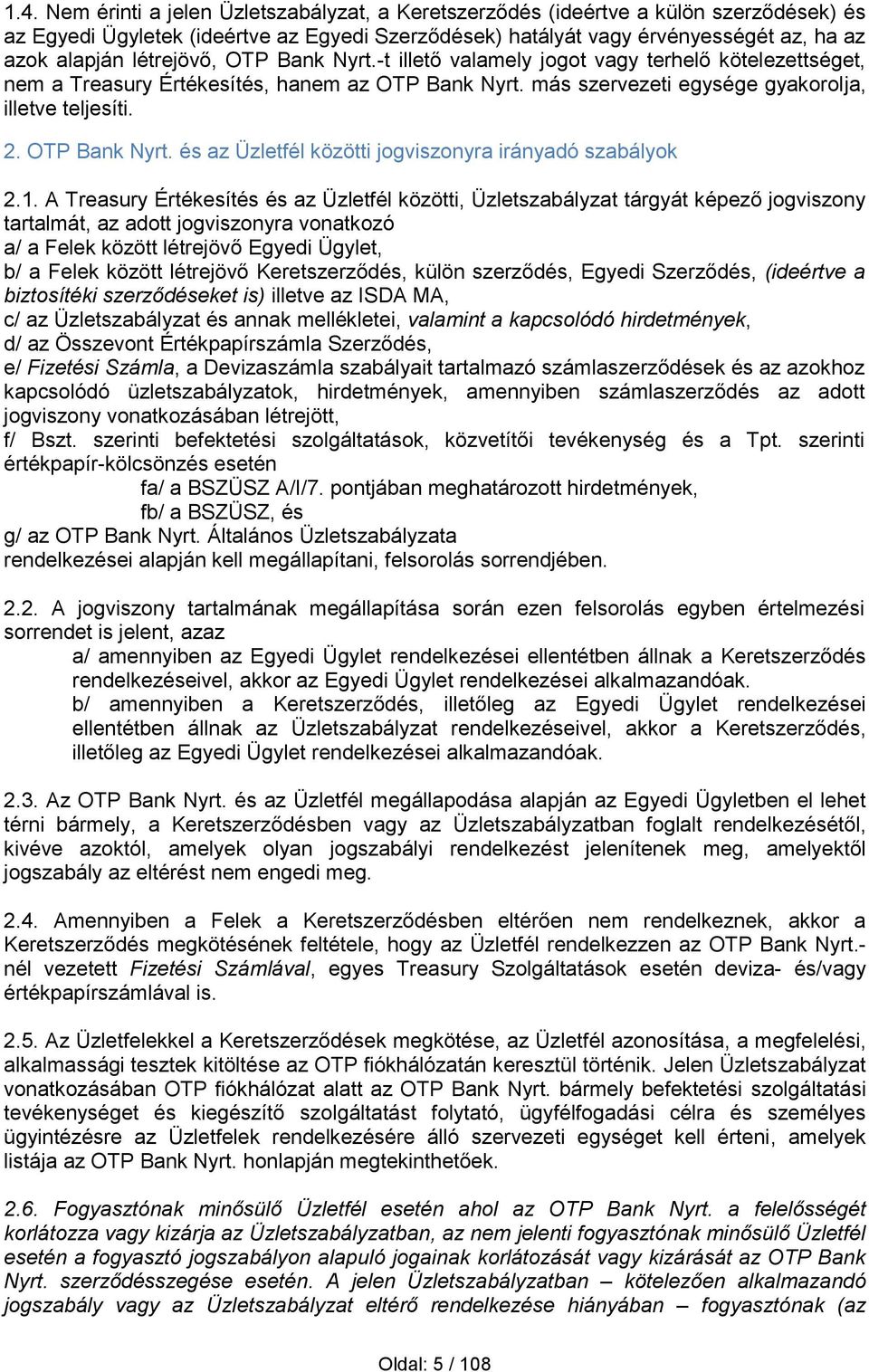 1.4. Nem érinti a jelen Üzletszabályzat, a Keretszerződés (ideértve a külön szerződések) és az Egyedi Ügyletek (ideértve az Egyedi Szerződések) hatályát vagy érvényességét az, ha az azok alapján létrejövő, OTP Bank Nyrt.-t illető valamely jogot vagy terhelő kötelezettséget, nem a Treasury Értékesítés, hanem az OTP Bank Nyrt. más szervezeti egysége gyakorolja, illetve teljesíti.

2. OTP Bank Nyrt. és az Üzletfél közötti jogviszonyra irányadó szabályok

2.1. A Treasury Értékesítés és az Üzletfél közötti, Üzletszabályzat tárgyát képező jogviszony tartalmát, az adott jogviszonyra vonatkozó
a/ a Felek között létrejövő Egyedi Ügylet,
b/ a Felek között létrejövő Keretszerződés, külön szerződés, Egyedi Szerződés, (ideértve a biztosítéki szerződéseket is) illetve az ISDA MA,
c/ az Üzletszabályzat és annak mellékletei, valamint a kapcsolódó hirdetmények,
d/ az Összevont Értékpapírszámla Szerződés,
e/ Fizetési Számla, a Devizaszámla szabályait tartalmazó számlaszerződések és az azokhoz kapcsolódó üzletszabályzatok, hirdetmények, amennyiben számlaszerződés az adott jogviszony vonatkozásában létrejött,
f/ Bszt. szerinti befektetési szolgáltatások, közvetítői tevékenység és a Tpt. szerinti értékpapír-kölcsönzés esetén
fa/ a BSZÜSZ A/I/7. pontjában meghatározott hirdetmények,
fb/ a BSZÜSZ, és
g/ az OTP Bank Nyrt. Általános Üzletszabályzata
rendelkezései alapján kell megállapítani, felsorolás sorrendjében.

2.2. A jogviszony tartalmának megállapítása során ezen felsorolás egyben értelmezési sorrendet is jelent, azaz
a/ amennyiben az Egyedi Ügylet rendelkezései ellentétben állnak a Keretszerződés rendelkezéseivel, akkor az Egyedi Ügylet rendelkezései alkalmazandóak.
b/ amennyiben a Keretszerződés, illetőleg az Egyedi Ügylet rendelkezései ellentétben állnak az Üzletszabályzat rendelkezéseivel, akkor a Keretszerződés, illetőleg az Egyedi Ügylet rendelkezései alkalmazandóak.

2.3. Az OTP Bank Nyrt. és az Üzletfél megállapodása alapján az Egyedi Ügyletben el lehet térni bármely, a Keretszerződésben vagy az Üzletszabályzatban foglalt rendelkezésétől, kivéve azoktól, amelyek olyan jogszabályi rendelkezést jelenítenek meg, amelyektől jogszabály az eltérést nem engedi meg.

2.4. Amennyiben a Felek a Keretszerződésben eltérően nem rendelkeznek, akkor a Keretszerződés megkötésének feltétele, hogy az Üzletfél rendelkezzen az OTP Bank Nyrt.-nél vezetett Fizetési Számlával, egyes Treasury Szolgáltatások esetén deviza- és/vagy értékpapírszámlával is.

2.5. Az Üzletfelekkel a Keretszerződések megkötése, az Üzletfél azonosítása, a megfelelési, alkalmassági tesztek kitöltése az OTP fiókhálózatán keresztül történik. Jelen Üzletszabályzat vonatkozásában OTP fiókhálózat alatt az OTP Bank Nyrt. bármely befektetési szolgáltatási tevékenységet és kiegészítő szolgáltatást folytató, ügyfélfogadási célra és személyes ügyintézésre az Üzletfelek rendelkezésére álló szervezeti egységet kell érteni, amelyek listája az OTP Bank Nyrt. honlapján megtekinthetőek.

2.6. Fogyasztónak minősülő Üzletfél esetén ahol az OTP Bank Nyrt. a felelősségét korlátozza vagy kizárja az Üzletszabályzatban, az nem jelenti fogyasztónak minősülő Üzletfél esetén a fogyasztó jogszabályon alapuló jogainak korlátozását vagy kizárását az OTP Bank Nyrt. szerződésszegése esetén. A jelen Üzletszabályzatban – kötelezően alkalmazandó jogszabály vagy az Üzletszabályzat eltérő rendelkezése hiányában – fogyasztónak (az

Oldal: 5 / 108